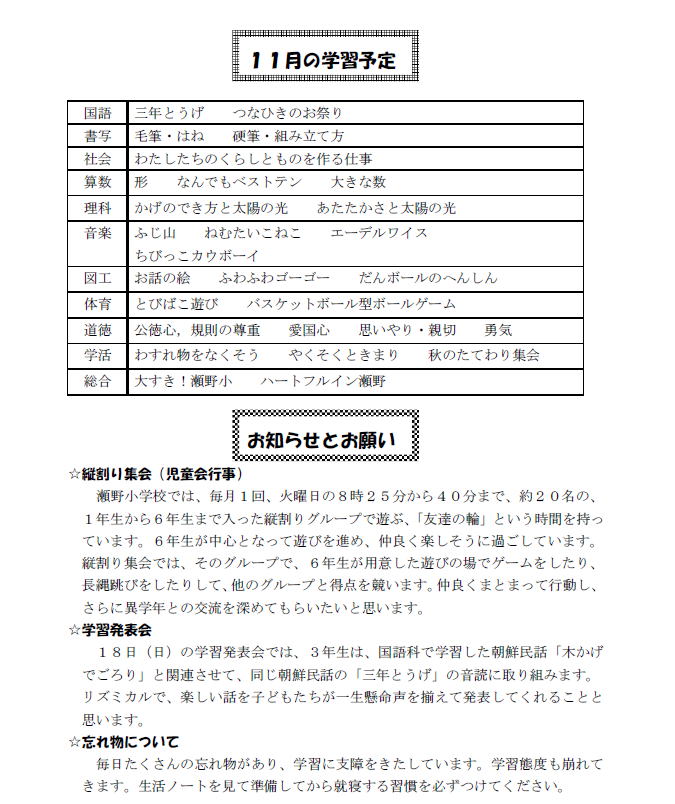 １１月の学習予定

| 国語 | 三年とうげ　　つなひきのお祭り |
|---|---|
| 書写 | 毛筆・はね　　硬筆・組み立て方 |
| 社会 | わたしたちのくらしとものを作る仕事 |
| 算数 | 形　　なんでもベストテン　　大きな数 |
| 理科 | かげのでき方と太陽の光　　あたたかさと太陽の光 |
| 音楽 | ふじ山　　ねむたいこねこ　　エーデルワイス　ちびっこカウボーイ |
| 図工 | お話の絵　　ふわふわゴーゴー　　だんボールのへんしん |
| 体育 | とびばこ遊び　　バスケットボール型ボールゲーム |
| 道徳 | 公徳心，規則の尊重　　愛国心　　思いやり・親切　　勇気 |
| 学活 | わすれ物をなくそう　　やくそくときまり　　秋のたてわり集会 |
| 総合 | 大すき！瀬野小　　ハートフルイン瀬野 |

お知らせとお願い

☆縦割り集会（児童会行事）
瀬野小学校では、毎月１回、火曜日の８時２５分から４０分まで、約２０名の、１年生から６年生まで入った縦割りグループで遊ぶ、「友達の輪」という時間を持っています。６年生が中心となって遊びを進め、仲良く楽しそうに過ごしています。縦割り集会では、そのグループで、６年生が用意した遊びの場でゲームをしたり、長縄跳びをしたりして、他のグループと得点を競います。仲良くまとまって行動し、さらに異学年との交流を深めてもらいたいと思います。

☆学習発表会
１８日（日）の学習発表会では、３年生は、国語科で学習した朝鮮民話「木かげでごろり」と関連させて、同じ朝鮮民話の「三年とうげ」の音読に取り組みます。リズミカルで、楽しい話を子どもたちが一生懸命声を揃えて発表してくれることと思います。

☆忘れ物について
毎日たくさんの忘れ物があり、学習に支障をきたしています。学習態度も崩れてきます。生活ノートを見て準備してから就寝する習慣を必ずつけてください。